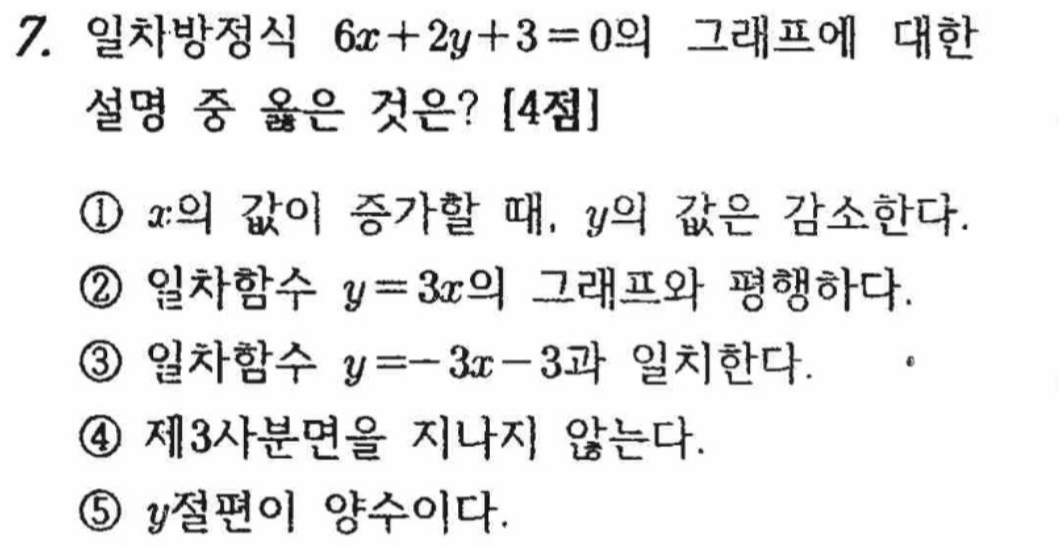 7. 일차방정식 $6x+2y+3=0$의 그래프에 대한 설명 중 옳은 것은? [4점]

① $x$의 값이 증가할 때, $y$의 값은 감소한다.
② 일차함수 $y=3x$의 그래프와 평행하다.
③ 일차함수 $y=-3x-3$과 일치한다.
④ 제3사분면을 지나지 않는다.
⑤ $y$절편이 양수이다.